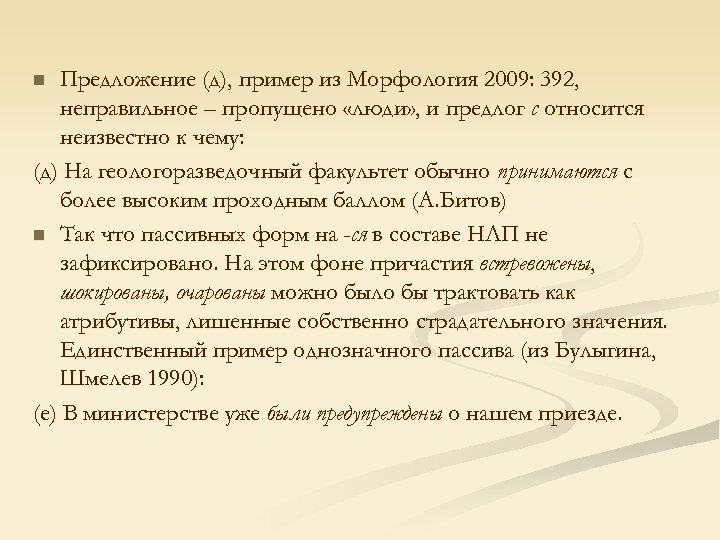 • Предложение (д), пример из Морфология 2009: 392, неправильное – пропущено «люди», и предлог с относится неизвестно к чему:

(д) На геологоразведочный факультет обычно принимаются с более высоким проходным баллом (А.Битов)

• Так что пассивных форм на -ся в составе НЛП не зафиксировано. На этом фоне причастия встревожены, шокированы, очарованы можно было бы трактовать как атрибутивы, лишенные собственно страдательного значения. Единственный пример однозначного пассива (из Булыгина, Шмелев 1990):

(е) В министерстве уже были предупреждены о нашем приезде.